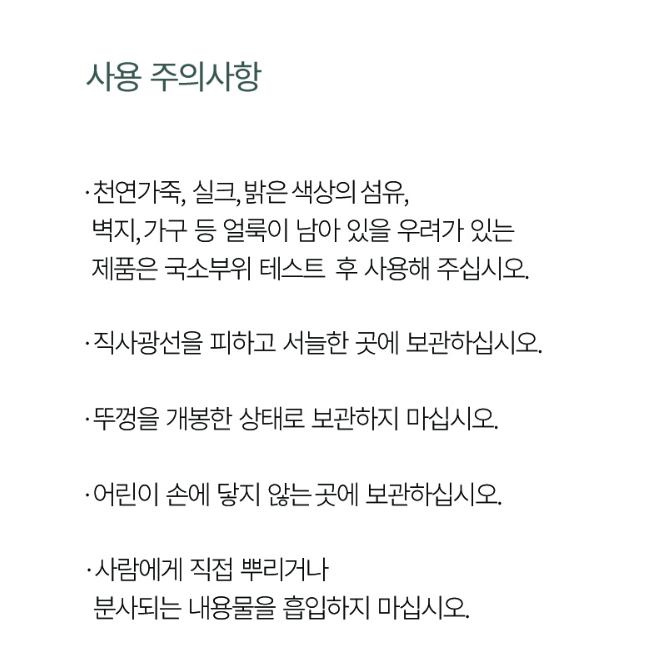 사용 주의사항

· 천연가죽, 실크, 밝은 색상의 섬유, 벽지, 가구 등 얼룩이 남아 있을 우려가 있는 제품은 국소부위 테스트 후 사용해 주십시오.

· 직사광선을 피하고 서늘한 곳에 보관하십시오.

· 뚜껑을 개봉한 상태로 보관하지 마십시오.

· 어린이 손에 닿지 않는 곳에 보관하십시오.

· 사람에게 직접 뿌리거나 분사되는 내용물을 흡입하지 마십시오.